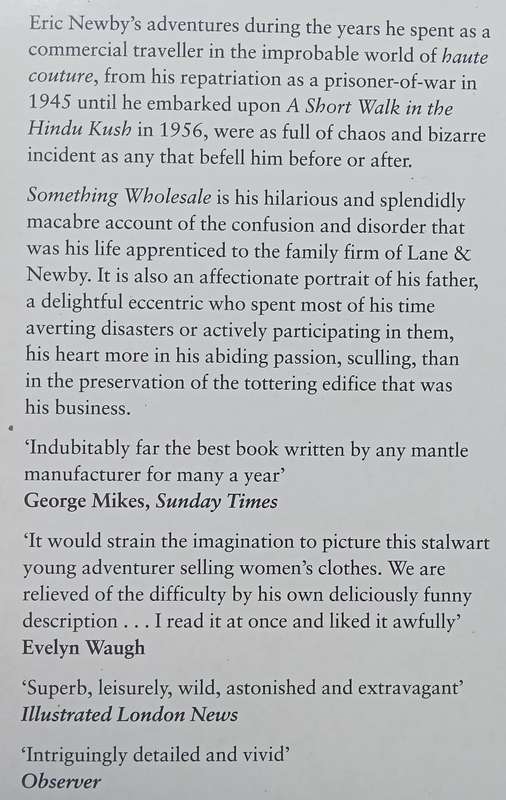 Eric Newby's adventures during the years he spent as a commercial traveller in the improbable world of haute couture, from his repatriation as a prisoner-of-war in 1945 until he embarked upon A Short Walk in the Hindu Kush in 1956, were as full of chaos and bizarre incident as any that befell him before or after.

Something Wholesale is his hilarious and splendidly macabre account of the confusion and disorder that was his life apprenticed to the family firm of Lane & Newby. It is also an affectionate portrait of his father, a delightful eccentric who spent most of his time averting disasters or actively participating in them, his heart more in his abiding passion, sculling, than in the preservation of the tottering edifice that was his business.

'Indubitably far the best book written by any mantle manufacturer for many a year'
George Mikes, Sunday Times

'It would strain the imagination to picture this stalwart young adventurer selling women's clothes. We are relieved of the difficulty by his own deliciously funny description . . . I read it at once and liked it awfully'
Evelyn Waugh

'Superb, leisurely, wild, astonished and extravagant'
Illustrated London News

'Intriguingly detailed and vivid'
Observer